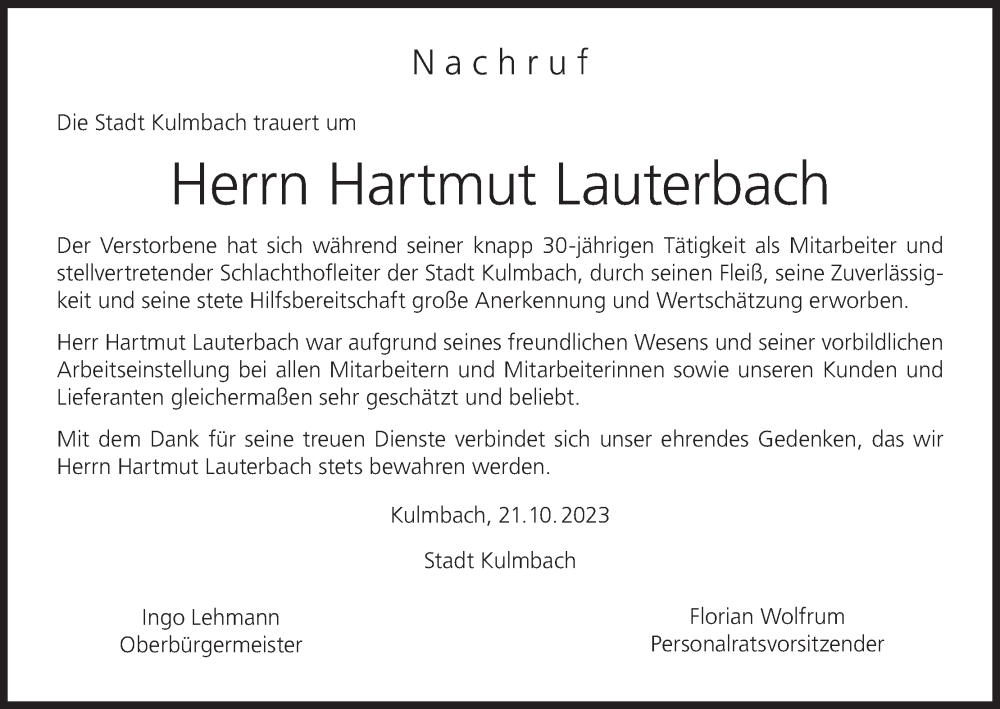 Nachruf

Die Stadt Kulmbach trauert um

Herrn Hartmut Lauterbach

Der Verstorbene hat sich während seiner knapp 30-jährigen Tätigkeit als Mitarbeiter und stellvertretender Schlachthofleiter der Stadt Kulmbach, durch seinen Fleiß, seine Zuverlässigkeit und seine stete Hilfsbereitschaft große Anerkennung und Wertschätzung erworben.

Herr Hartmut Lauterbach war aufgrund seines freundlichen Wesens und seiner vorbildlichen Arbeitseinstellung bei allen Mitarbeitern und Mitarbeiterinnen sowie unseren Kunden und Lieferanten gleichermaßen sehr geschätzt und beliebt.

Mit dem Dank für seine treuen Dienste verbindet sich unser ehrendes Gedenken, das wir Herrn Hartmut Lauterbach stets bewahren werden.

Kulmbach, 21.10.2023

Stadt Kulmbach

Ingo Lehmann
Oberbürgermeister

Florian Wolfrum
Personalratsvorsitzender